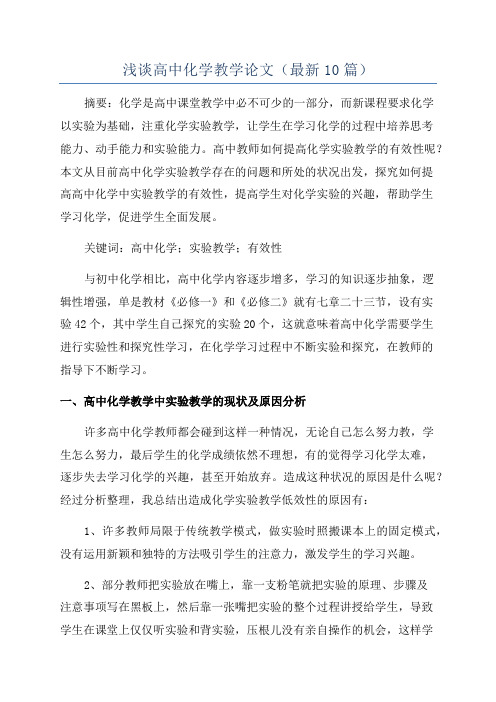 浅谈高中化学教学论文（最新10篇）

摘要：化学是高中课堂教学中必不可少的一部分，而新课程要求化学以实验为基础，注重化学实验教学，让学生在学习化学的过程中培养思考能力、动手能力和实验能力。高中教师如何提高化学实验教学的有效性呢？本文从目前高中化学实验教学存在的问题和所处的状况出发，探究如何提高高中化学中实验教学的有效性，提高学生对化学实验的兴趣，帮助学生学习化学，促进学生全面发展。

关键词：高中化学；实验教学；有效性

与初中化学相比，高中化学内容逐步增多，学习的知识逐步抽象，逻辑性增强，单是教材《必修一》和《必修二》就有七章二十三节，设有实验42个，其中学生自己探究的实验20个，这就意味着高中化学需要学生进行实验性和探究性学习，在化学学习过程中不断实验和探究，在教师的指导下不断学习。

一、高中化学教学中实验教学的现状及原因分析

许多高中化学教师都会碰到这样一种情况，无论自己怎么努力教，学生怎么努力，最后学生的化学成绩依然不理想，有的觉得学习化学太难，逐步失去学习化学的兴趣，甚至开始放弃。造成这种状况的原因是什么呢？经过分析整理，我总结出造成化学实验教学低效性的原因有：

1、许多教师局限于传统教学模式，做实验时照搬课本上的固定模式，没有运用新颖和独特的方法吸引学生的注意力，激发学生的学习兴趣。

2、部分教师把实验放在嘴上，靠一支粉笔就把实验的原理、步骤及注意事项写在黑板上，然后靠一张嘴把实验的整个过程讲授给学生，导致学生在课堂上仅仅听实验和背实验，压根儿没有亲自操作的机会，这样学